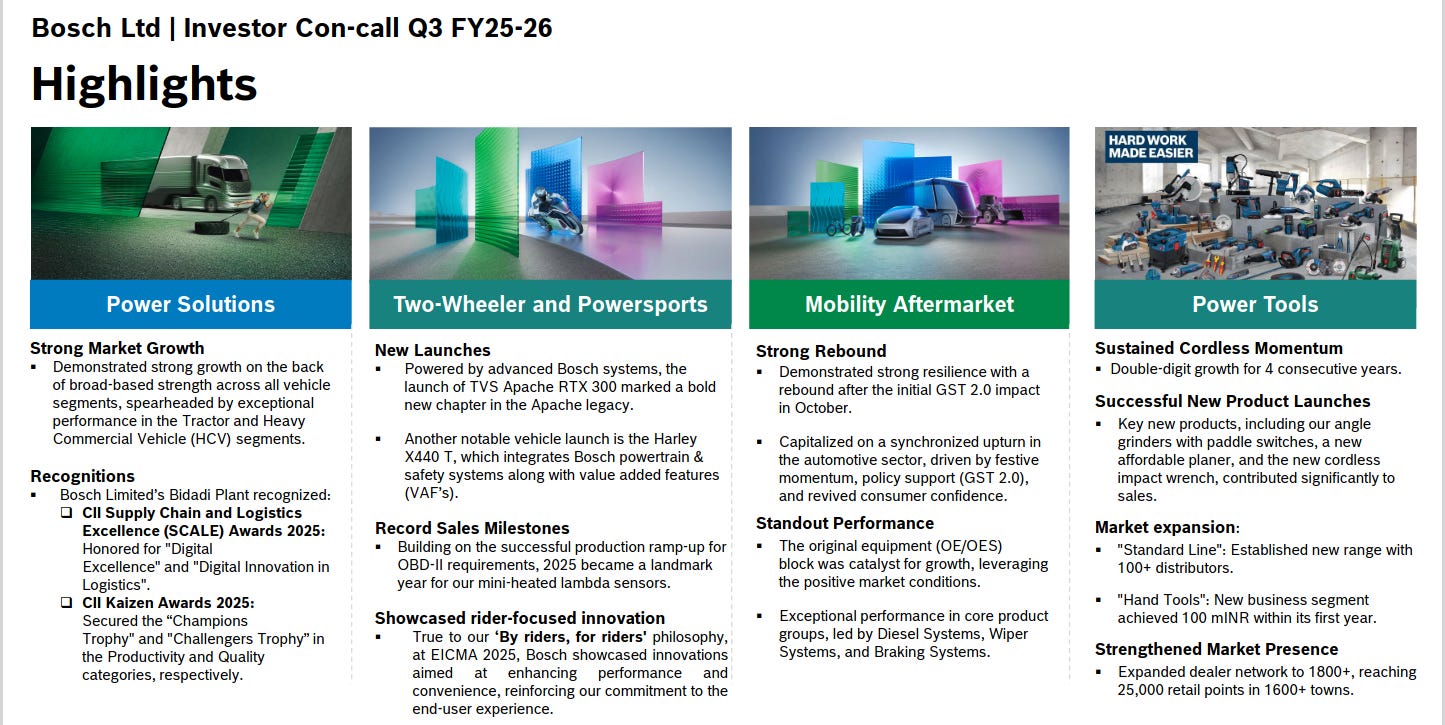 Bosch Ltd | Investor Con-call Q3 FY25-26

Highlights

Power Solutions

Strong Market Growth
▪ Demonstrated strong growth on the back of broad-based strength across all vehicle segments, spearheaded by exceptional performance in the Tractor and Heavy Commercial Vehicle (HCV) segments.

Recognitions
▪ Bosch Limited's Bidadi Plant recognized:
❑ CII Supply Chain and Logistics Excellence (SCALE) Awards 2025: Honored for "Digital Excellence" and "Digital Innovation in Logistics".
❑ CII Kaizen Awards 2025: Secured the "Champions Trophy" and "Challengers Trophy" in the Productivity and Quality categories, respectively.

Two-Wheeler and Powersports

New Launches
▪ Powered by advanced Bosch systems, the launch of TVS Apache RTX 300 marked a bold new chapter in the Apache legacy.

▪ Another notable vehicle launch is the Harley X440 T, which integrates Bosch powertrain & safety systems along with value added features (VAF's).

Record Sales Milestones
▪ Building on the successful production ramp-up for OBD-II requirements, 2025 became a landmark year for our mini-heated lambda sensors.

Showcased rider-focused innovation
▪ True to our 'By riders, for riders' philosophy, at EICMA 2025, Bosch showcased innovations aimed at enhancing performance and convenience, reinforcing our commitment to the end-user experience.

Mobility Aftermarket

Strong Rebound
▪ Demonstrated strong resilience with a rebound after the initial GST 2.0 impact in October.

▪ Capitalized on a synchronized upturn in the automotive sector, driven by festive momentum, policy support (GST 2.0), and revived consumer confidence.

Standout Performance
▪ The original equipment (OE/OES) block was catalyst for growth, leveraging the positive market conditions.

▪ Exceptional performance in core product groups, led by Diesel Systems, Wiper Systems, and Braking Systems.

HARD WORK MADE EASIER

Power Tools

Sustained Cordless Momentum
▪ Double-digit growth for 4 consecutive years.

Successful New Product Launches
▪ Key new products, including our angle grinders with paddle switches, a new affordable planer, and the new cordless impact wrench, contributed significantly to sales.

Market expansion:
▪ "Standard Line": Established new range with 100+ distributors.

▪ "Hand Tools": New business segment achieved 100 mINR within its first year.

Strengthened Market Presence
▪ Expanded dealer network to 1800+, reaching 25,000 retail points in 1600+ towns.